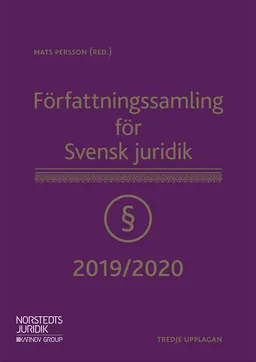 MATS PERSSON (RED.)

Författningssamling för Svensk juridik

§

2019/2020

NORSTEDTS JURIDIK
KARNOV GROUP

TREDJE UPPLAGAN